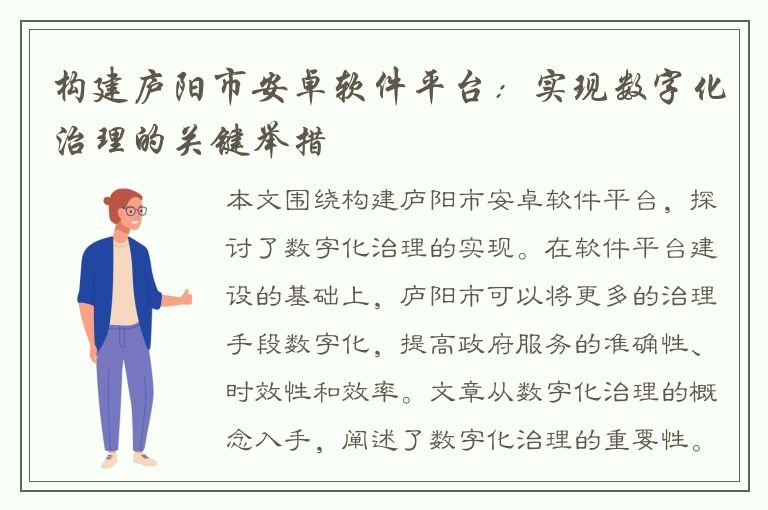 构建庐阳市安卓软件平台：实现数字化治理的关键举措

本文围绕构建庐阳市安卓软件平台，探讨了数字化治理的实现。在软件平台建设的基础上，庐阳市可以将更多的治理手段数字化，提高政府服务的准确性、时效性和效率。文章从数字化治理的概念入手，阐述了数字化治理的重要性。